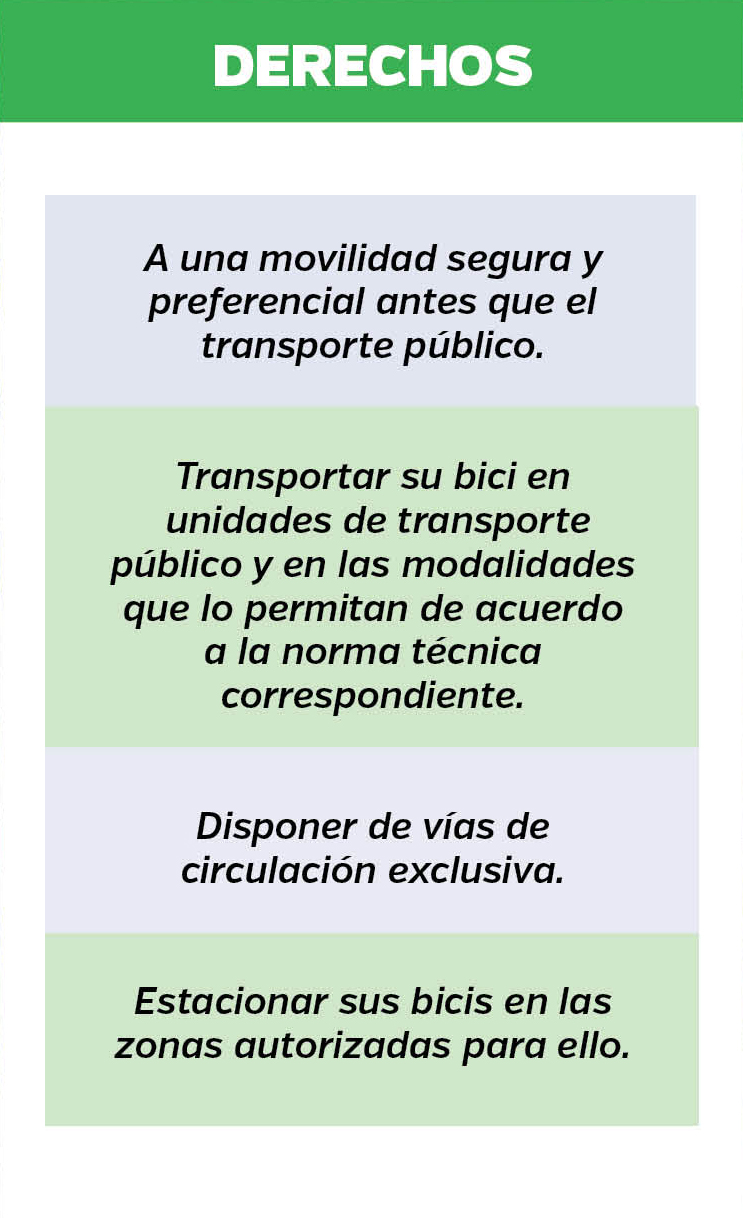 DERECHOS

A una movilidad segura y preferencial antes que el transporte público.

Transportar su bici en unidades de transporte público y en las modalidades que lo permitan de acuerdo a la norma técnica correspondiente.

Disponer de vías de circulación exclusiva.

Estacionar sus bicis en las zonas autorizadas para ello.